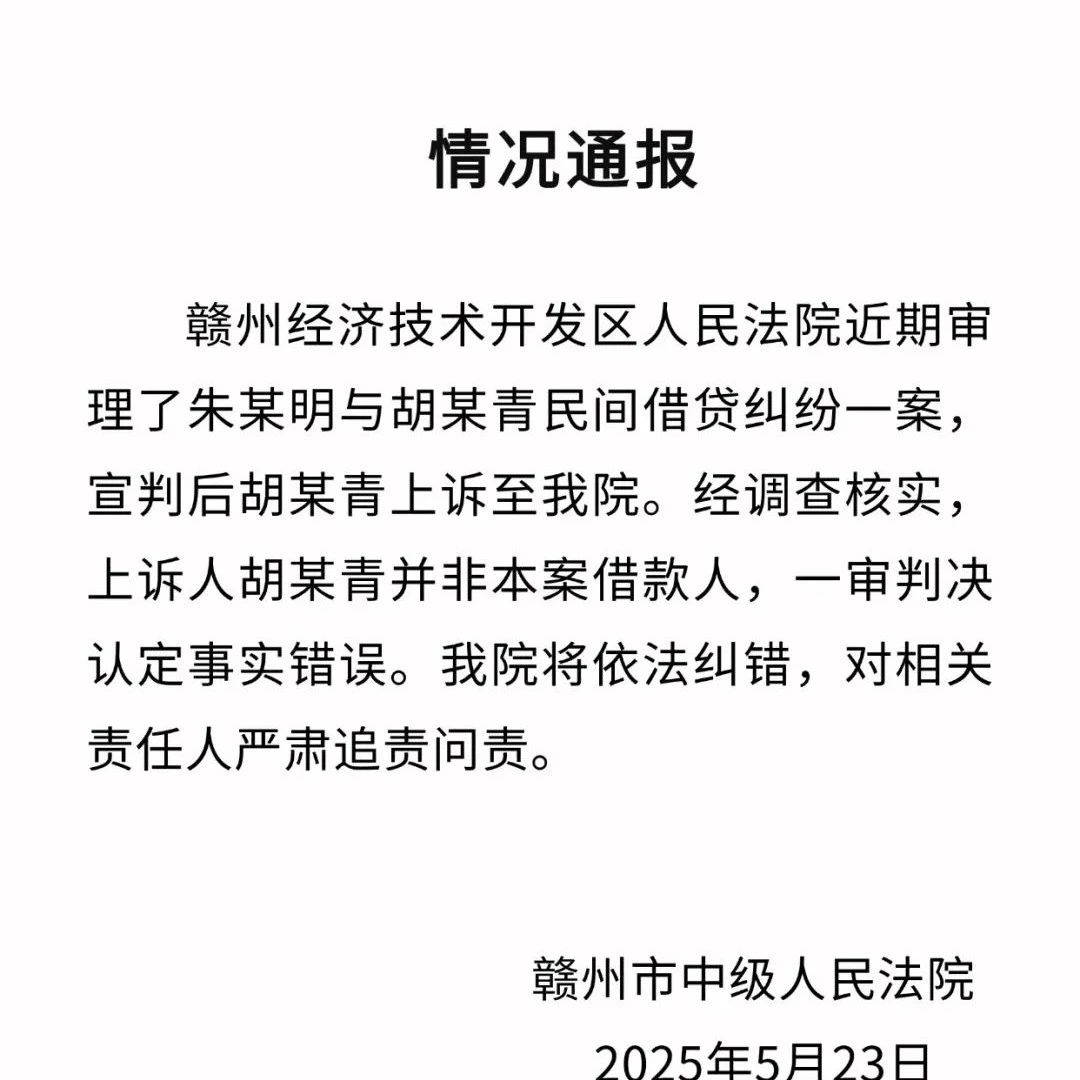 情况通报

赣州经济技术开发区人民法院近期审理了朱某明与胡某青民间借贷纠纷一案，宣判后胡某青上诉至我院。经调查核实，上诉人胡某青并非本案借款人，一审判决认定事实错误。我院将依法纠错，对相关责任人严肃追责问责。

赣州市中级人民法院

2025年5月23日